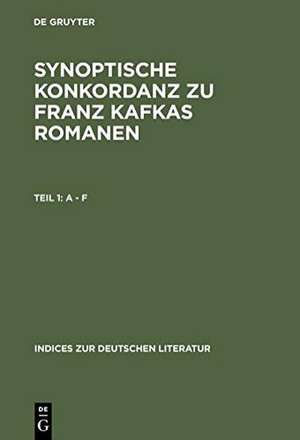 DE GRUYTER

SYNOPTISCHE KONKORDANZ ZU FRANZ KAFKAS ROMANEN

TEIL 1: A - F

INDICES ZUR DEUTSCHEN LITERATUR

DE
G